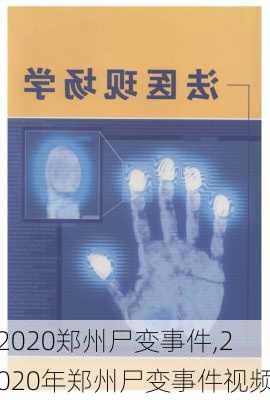 法医现场学

2020郑州尸变事件,2020年郑州尸变事件视频